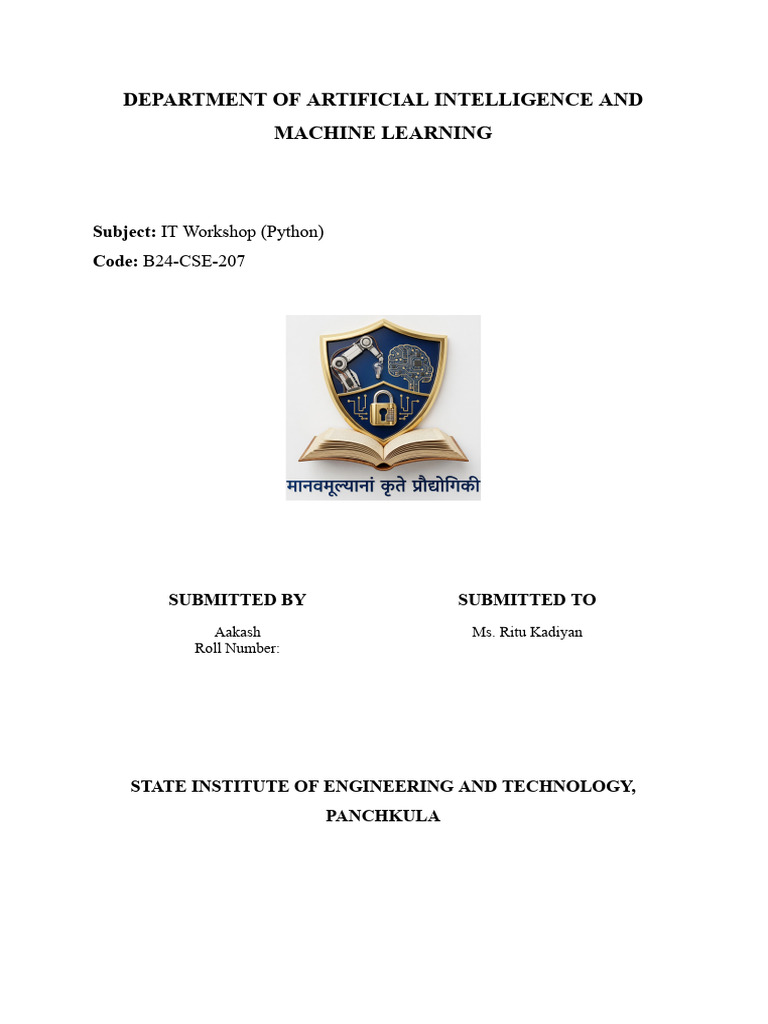 DEPARTMENT OF ARTIFICIAL INTELLIGENCE AND MACHINE LEARNING

Subject: IT Workshop (Python)
Code: B24-CSE-207

मानवमूल्यानां कृते प्रौद्योगिकी

SUBMITTED BY

Aakash
Roll Number:

SUBMITTED TO

Ms. Ritu Kadiyan

STATE INSTITUTE OF ENGINEERING AND TECHNOLOGY, PANCHKULA